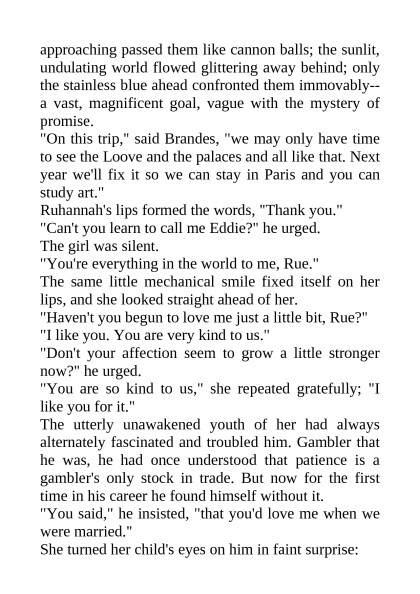 approaching passed them like cannon balls; the sunlit, undulating world flowed glittering away behind; only the stainless blue ahead confronted them immovably--a vast, magnificent goal, vague with the mystery of promise.
"On this trip," said Brandes, "we may only have time to see the Loove and the palaces and all like that. Next year we'll fix it so we can stay in Paris and you can study art."
Ruhannah's lips formed the words, "Thank you."
"Can't you learn to call me Eddie?" he urged.
The girl was silent.
"You're everything in the world to me, Rue."
The same little mechanical smile fixed itself on her lips, and she looked straight ahead of her.
"Haven't you begun to love me just a little bit, Rue?"
"I like you. You are very kind to us."
"Don't your affection seem to grow a little stronger now?" he urged.
"You are so kind to us," she repeated gratefully; "I like you for it."
The utterly unawakened youth of her had always alternately fascinated and troubled him. Gambler that he was, he had once understood that patience is a gambler's only stock in trade. But now for the first time in his career he found himself without it.
"You said," he insisted, "that you'd love me when we were married."
She turned her child's eyes on him in faint surprise: